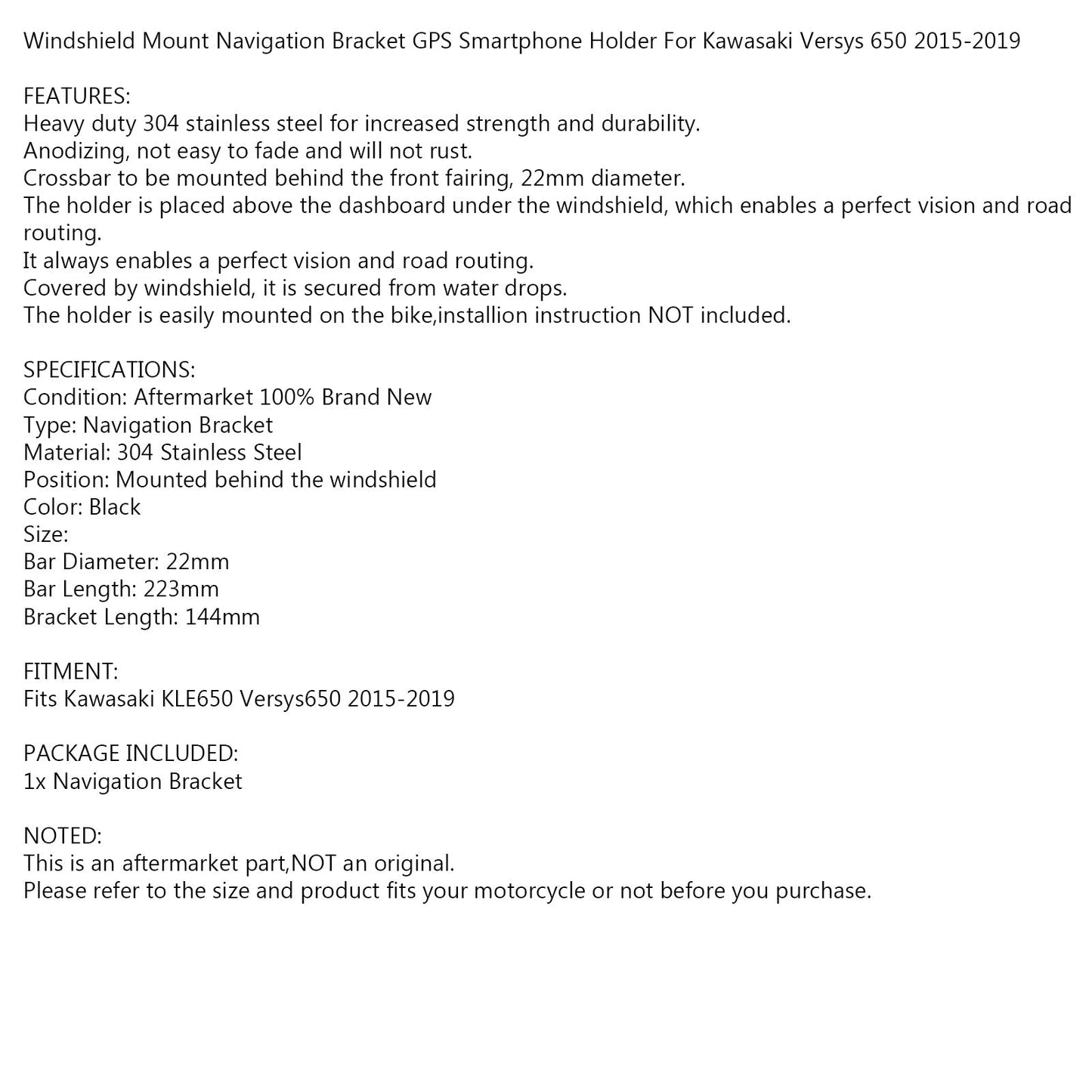 Windshield Mount Navigation Bracket GPS Smartphone Holder For Kawasaki Versys 650 2015-2019

FEATURES:
Heavy duty 304 stainless steel for increased strength and durability.
Anodizing, not easy to fade and will not rust.
Crossbar to be mounted behind the front fairing, 22mm diameter.
The holder is placed above the dashboard under the windshield, which enables a perfect vision and road routing.
It always enables a perfect vision and road routing.
Covered by windshield, it is secured from water drops.
The holder is easily mounted on the bike,installion instruction NOT included.

SPECIFICATIONS:
Condition: Aftermarket 100% Brand New
Type: Navigation Bracket
Material: 304 Stainless Steel
Position: Mounted behind the windshield
Color: Black
Size:
Bar Diameter: 22mm
Bar Length: 223mm
Bracket Length: 144mm

FITMENT:
Fits Kawasaki KLE650 Versys650 2015-2019

PACKAGE INCLUDED:
1x Navigation Bracket

NOTED:
This is an aftermarket part,NOT an original.
Please refer to the size and product fits your motorcycle or not before you purchase.